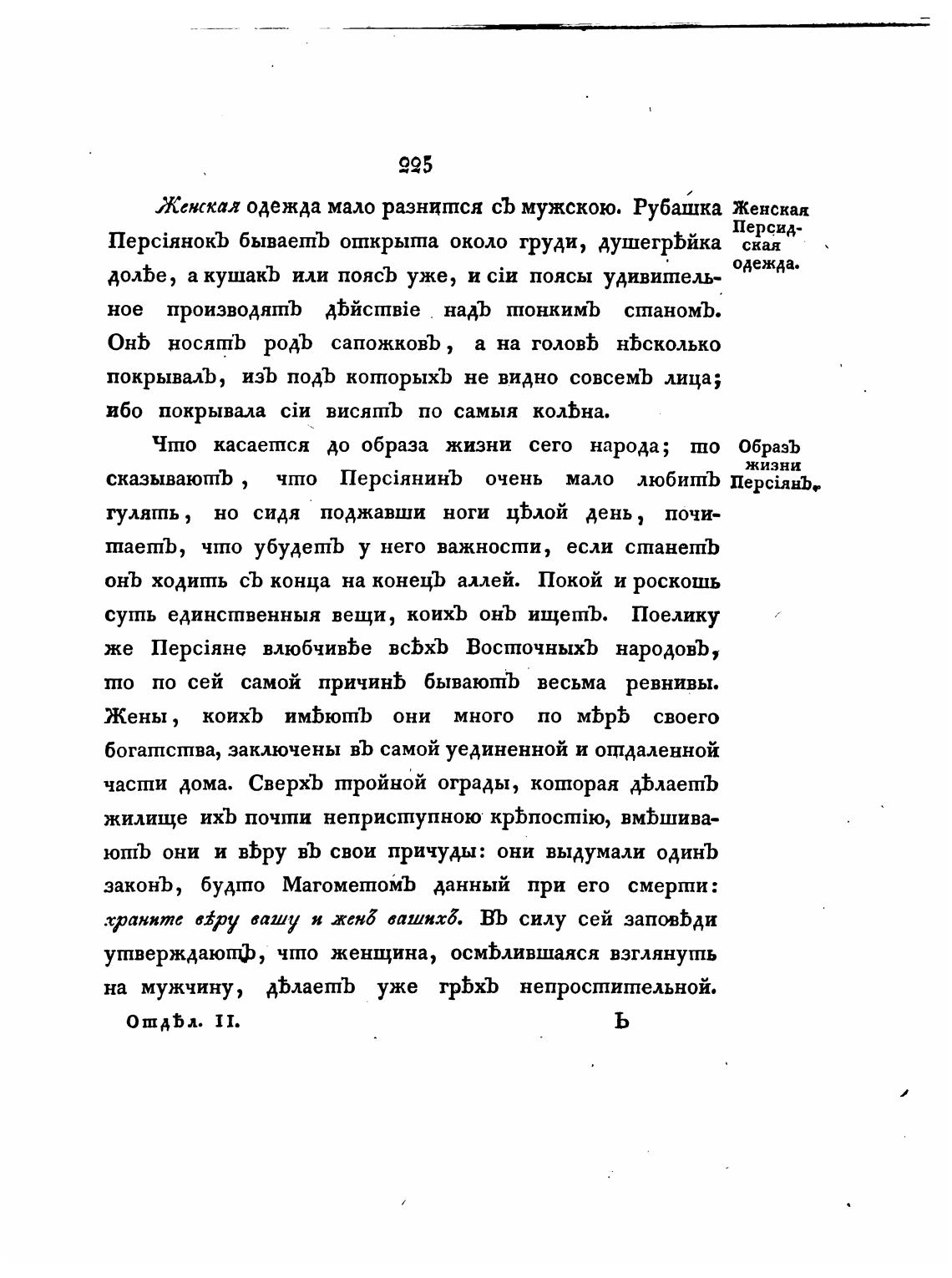 225

Женская одежда мало разнится съ мужскою. Рубашка Персіянокъ бываетъ открыта около груди, душегрѣйка долѣе, а кушакъ или поясъ уже, и сіи поясы удивительное производятъ дѣйствіе надъ тонкимъ станомъ. Онѣ носятъ родъ сапожковъ, а на головѣ нѣсколько покрывалъ, изъ подъ которыхъ не видно совсемъ лица; ибо покрывала сіи висятъ по самыя колѣна.

Женская Персидская одежда.

Что касается до образа жизни сего народа; то сказываютъ, что Персіянинъ очень мало любитъ гулять, но сидя поджавши ноги цѣлой день, почитаетъ, что убудетъ у него важности, если станетъ онъ ходить съ конца на конецъ аллей. Покой и роскошь суть единственныя вещи, коихъ онъ ищетъ. Поелику же Персіяне влюбчивѣе всѣхъ Восточныхъ народовъ, то по сей самой причинѣ бываютъ весьма ревнивы. Жены, коихъ имѣютъ они много по мѣрѣ своего богатства, заключены въ самой уединенной и отдаленной части дома. Сверхъ тройной ограды, которая дѣлаетъ жилище ихъ почти неприступною крѣпостію, вмѣшиваютъ они и вѣру въ свои причуды: они выдумали одинъ законъ, будто Магометомъ данный при его смерти: храните вѣру вашу и женъ вашихъ. Въ силу сей заповѣди утверждаютъ, что женщина, осмѣлившаяся взглянуть на мужчину, дѣлаетъ уже грѣхъ непростительной.

Образъ жизни Персіянъ.

Отдѣл. II.

Ь